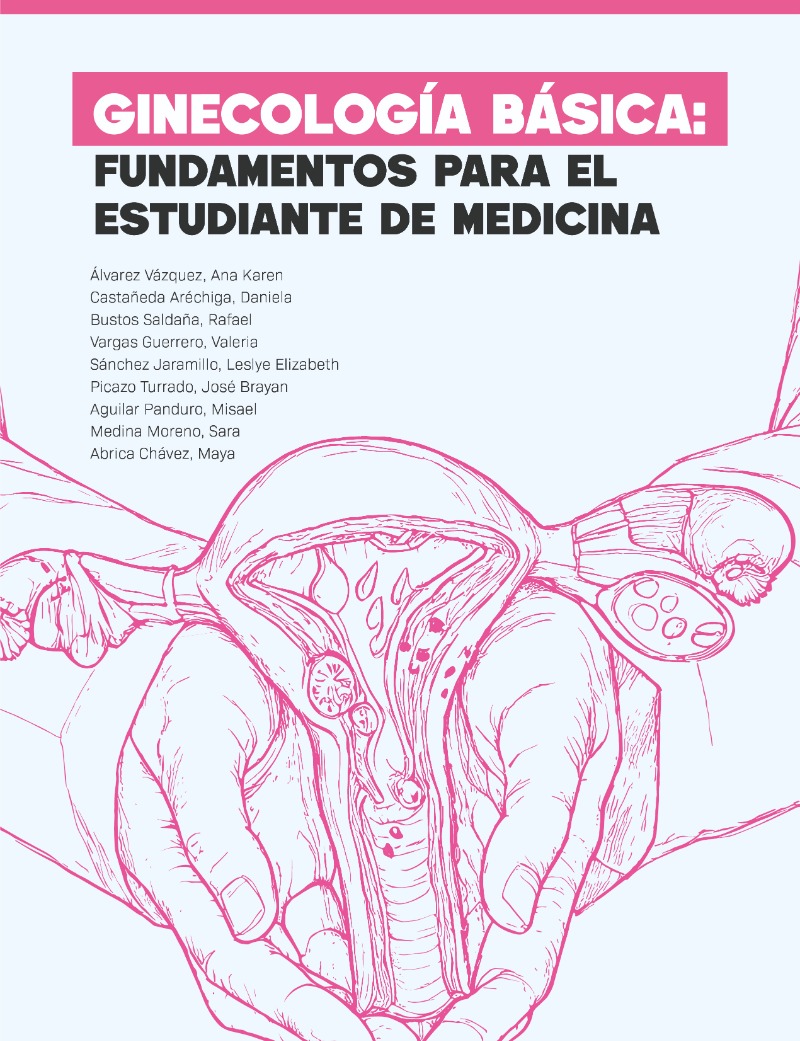 GINECOLOGÍA BÁSICA:
FUNDAMENTOS PARA EL
ESTUDIANTE DE MEDICINA

Álvarez Vázquez, Ana Karen
Castañeda Aréchiga, Daniela
Bustos Saldaña, Rafael
Vargas Guerrero, Valeria
Sánchez Jaramillo, Leslye Elizabeth
Picazo Turrado, José Brayan
Aguilar Panduro, Misael
Medina Moreno, Sara
Abrica Chávez, Maya